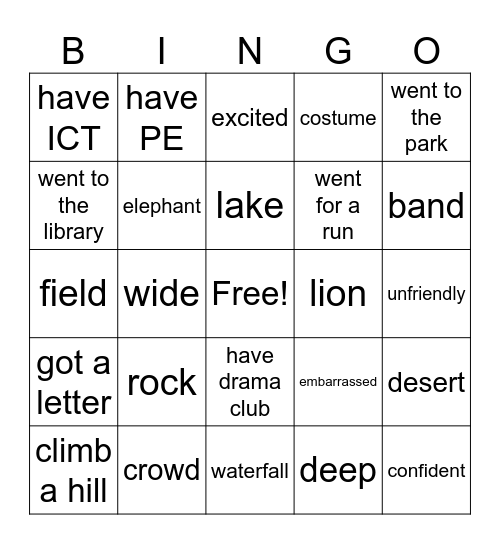 | B | I | N | G | O |
|---|---|---|---|---|
| have ICT | have PE | excited | costume | went to the park |
| went to the library | elephant | lake | went for a run | band |
| field | wide | Free! | lion | unfriendly |
| got a letter | rock | have drama club | embarrassed | desert |
| climb a hill | crowd | waterfall | deep | confident |